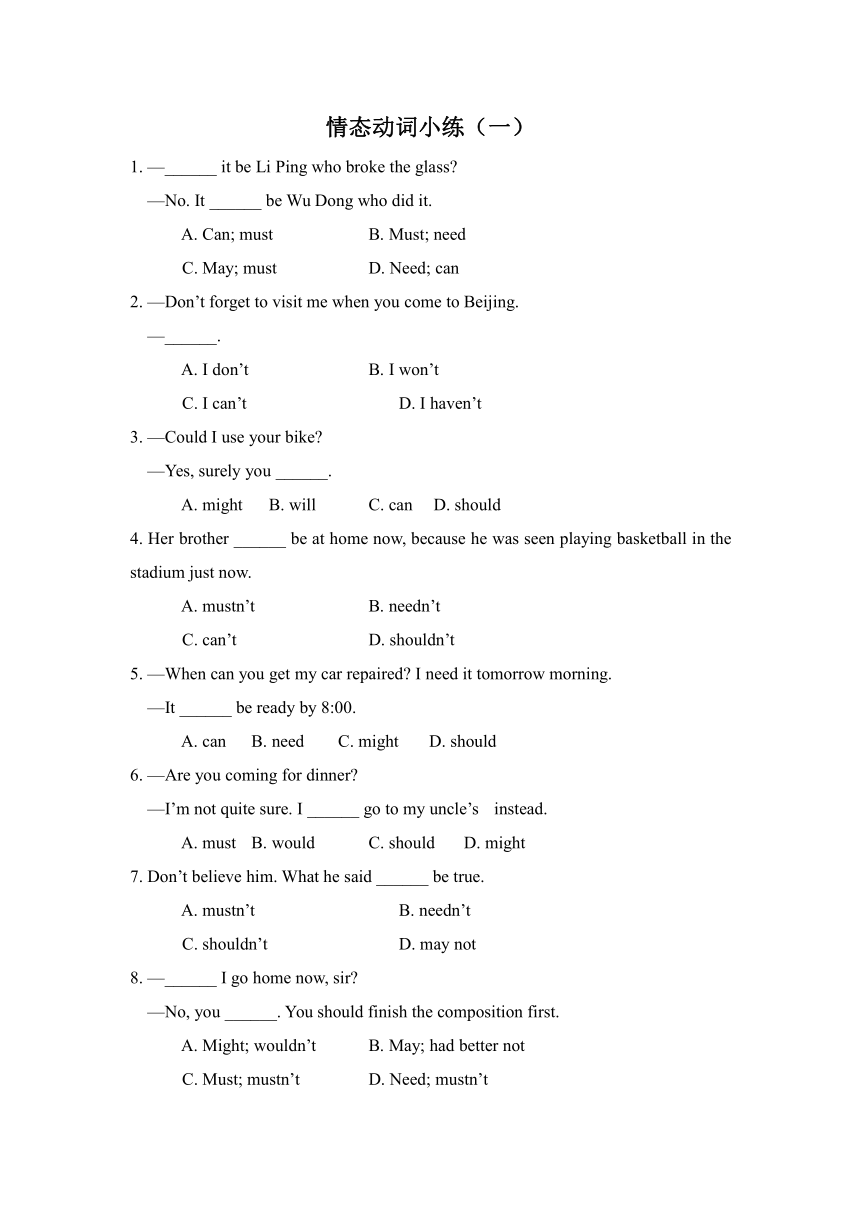 情态动词小练（一）

1. —______ it be Li Ping who broke the glass?

—No. It ______ be Wu Dong who did it.

A. Can; must　　B. Must; need

C. May; must　　D. Need; can

2. —Don’t forget to visit me when you come to Beijing.

—______.

A. I don’t　　B. I won’t

C. I can’t　　D. I haven’t

3. —Could I use your bike?

—Yes, surely you ______.

A. might　B. will　C. can　D. should

4. Her brother ______ be at home now, because he was seen playing basketball in the stadium just now.

A. mustn’t　　B. needn’t

C. can’t　　D. shouldn’t

5. —When can you get my car repaired? I need it tomorrow morning.

—It ______ be ready by 8:00.

A. can　B. need　C. might　D. should

6. —Are you coming for dinner?

—I’m not quite sure. I ______ go to my uncle’s instead.

A. must　B. would　C. should　D. might

7. Don’t believe him. What he said ______ be true.

A. mustn’t　　B. needn’t

C. shouldn’t　　D. may not

8. —______ I go home now, sir?

—No, you ______. You should finish the composition first.

A. Might; wouldn’t　　B. May; had better not

C. Must; mustn’t　　D. Need; mustn’t